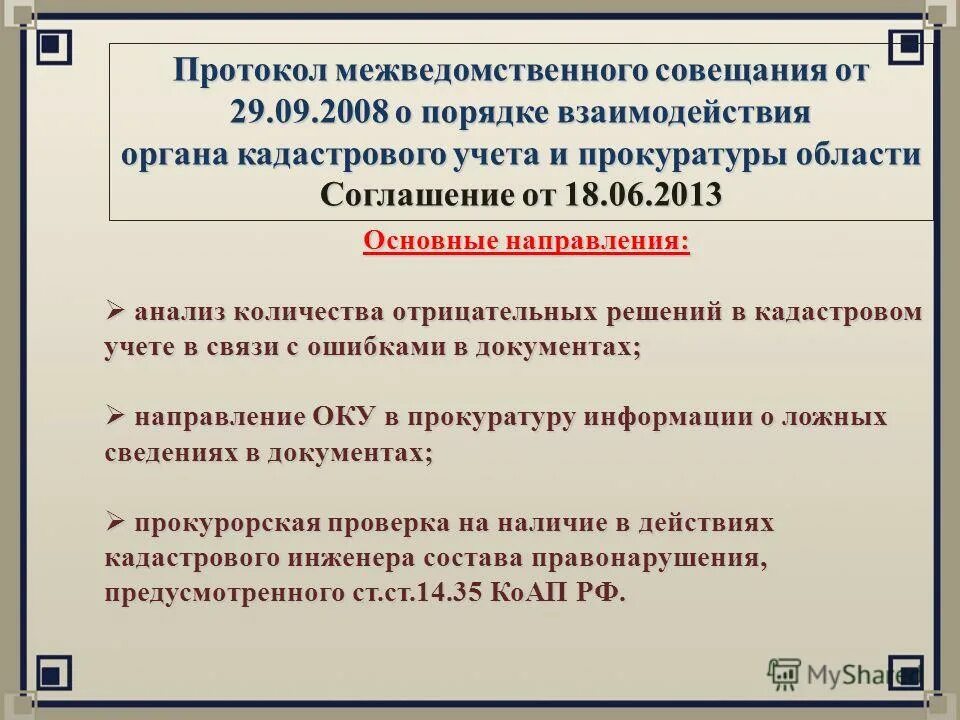 Протокол межведомственного совещания от 29.09.2008 о порядке взаимодействия органа кадастрового учета и прокуратуры области
Соглашение от 18.06.2013

Основные направления:

➢ анализ количества отрицательных решений в кадастровом учете в связи с ошибками в документах;

➢ направление ОКУ в прокуратуру информации о ложных сведениях в документах;

➢ прокурорская проверка на наличие в действиях кадастрового инженера состава правонарушения, предусмотренного ст.ст.14.35 КоАП РФ.

MyShared